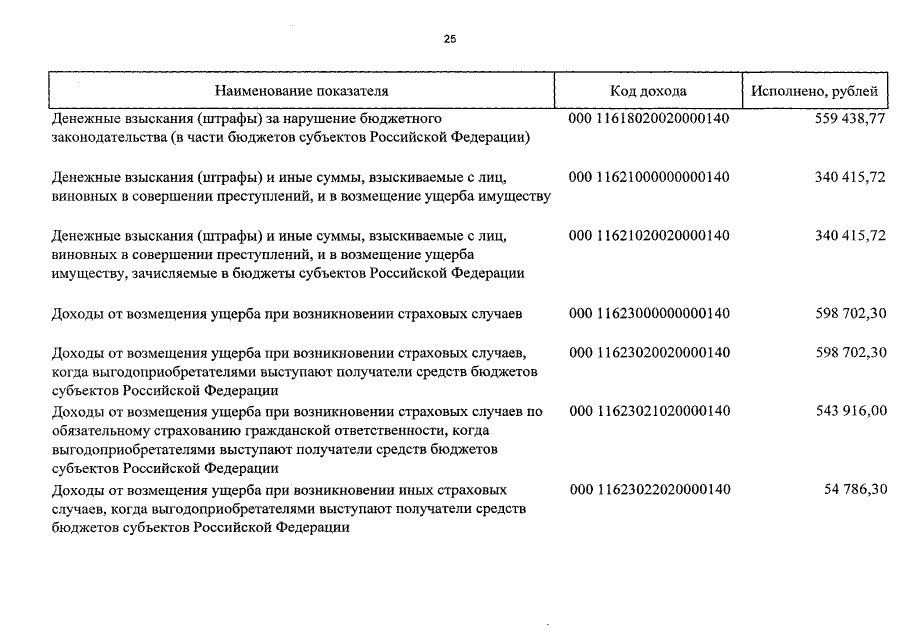 25

| Наименование показателя | Код дохода | Исполнено, рублей |
|---|---|---|
| Денежные взыскания (штрафы) за нарушение бюджетного законодательства (в части бюджетов субъектов Российской Федерации) | 000 11618020020000140 | 559 438,77 |
| Денежные взыскания (штрафы) и иные суммы, взыскиваемые с лиц, виновных в совершении преступлений, и в возмещение ущерба имуществу | 000 11621000000000140 | 340 415,72 |
| Денежные взыскания (штрафы) и иные суммы, взыскиваемые с лиц, виновных в совершении преступлений, и в возмещение ущерба имуществу, зачисляемые в бюджеты субъектов Российской Федерации | 000 11621020020000140 | 340 415,72 |
| Доходы от возмещения ущерба при возникновении страховых случаев | 000 11623000000000140 | 598 702,30 |
| Доходы от возмещения ущерба при возникновении страховых случаев, когда выгодоприобретателями выступают получатели средств бюджетов субъектов Российской Федерации | 000 11623020020000140 | 598 702,30 |
| Доходы от возмещения ущерба при возникновении страховых случаев по обязательному страхованию гражданской ответственности, когда выгодоприобретателями выступают получатели средств бюджетов субъектов Российской Федерации | 000 11623021020000140 | 543 916,00 |
| Доходы от возмещения ущерба при возникновении иных страховых случаев, когда выгодоприобретателями выступают получатели средств бюджетов субъектов Российской Федерации | 000 11623022020000140 | 54 786,30 |